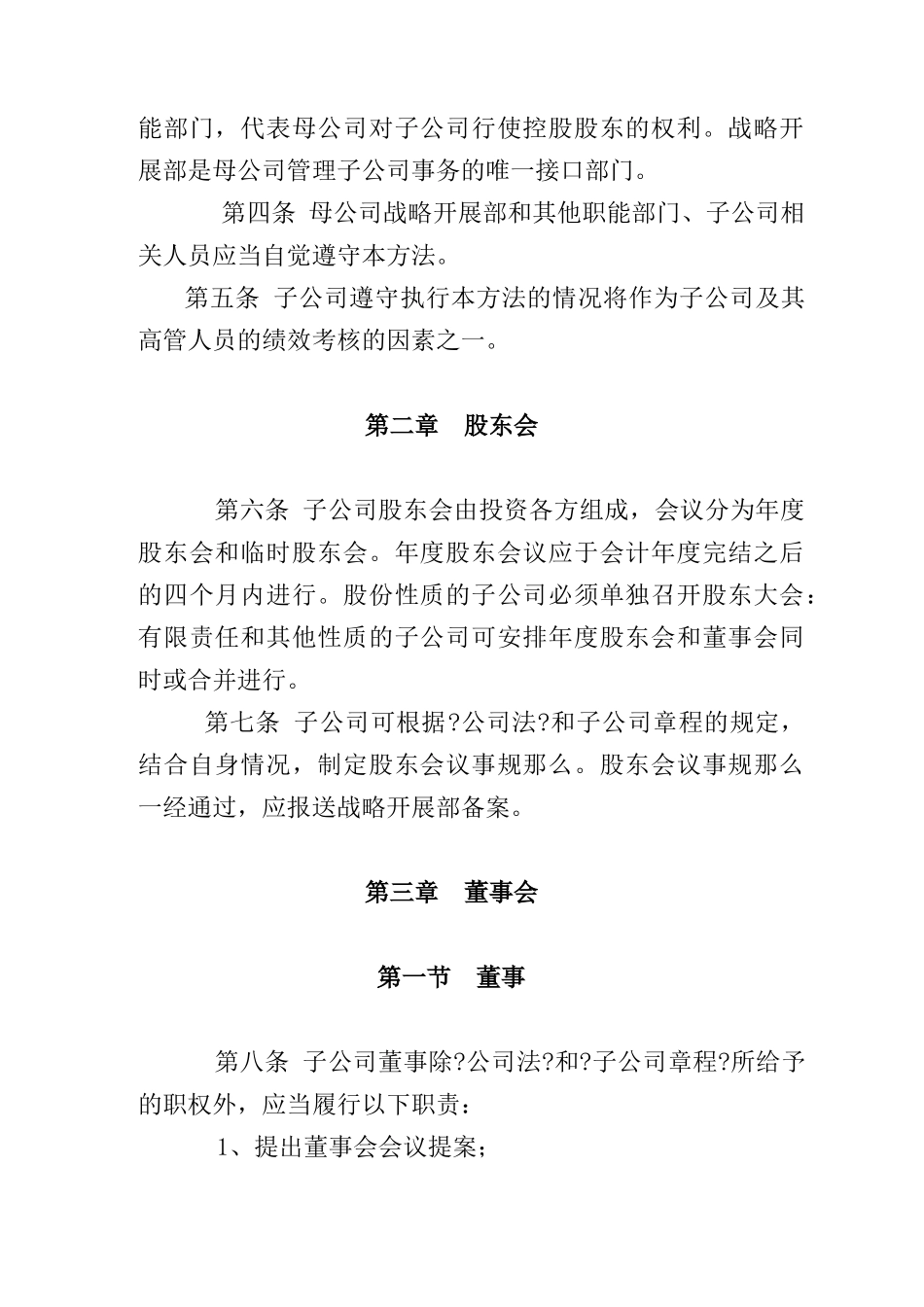 能部门，代表母公司对子公司行使控股股东的权利。战略开展部是母公司管理子公司事务的唯一接口部门。

第四条 母公司战略开展部和其他职能部门、子公司相关人员应当自觉遵守本方法。

第五条 子公司遵守执行本方法的情况将作为子公司及其高管人员的绩效考核的因素之一。

第二章 股东会

第六条 子公司股东会由投资各方组成，会议分为年度股东会和临时股东会。年度股东会议应于会计年度完结之后的四个月内进行。股份性质的子公司必须单独召开股东大会：有限责任和其他性质的子公司可安排年度股东会和董事会同时或合并进行。

第七条 子公司可根据?公司法?和子公司章程的规定，结合自身情况，制定股东会议事规那么。股东会议事规那么一经通过，应报送战略开展部备案。

第三章 董事会

第一节 董事

第八条 子公司董事除?公司法?和?子公司章程?所给予的职权外，应当履行以下职责：

1、提出董事会会议提案；